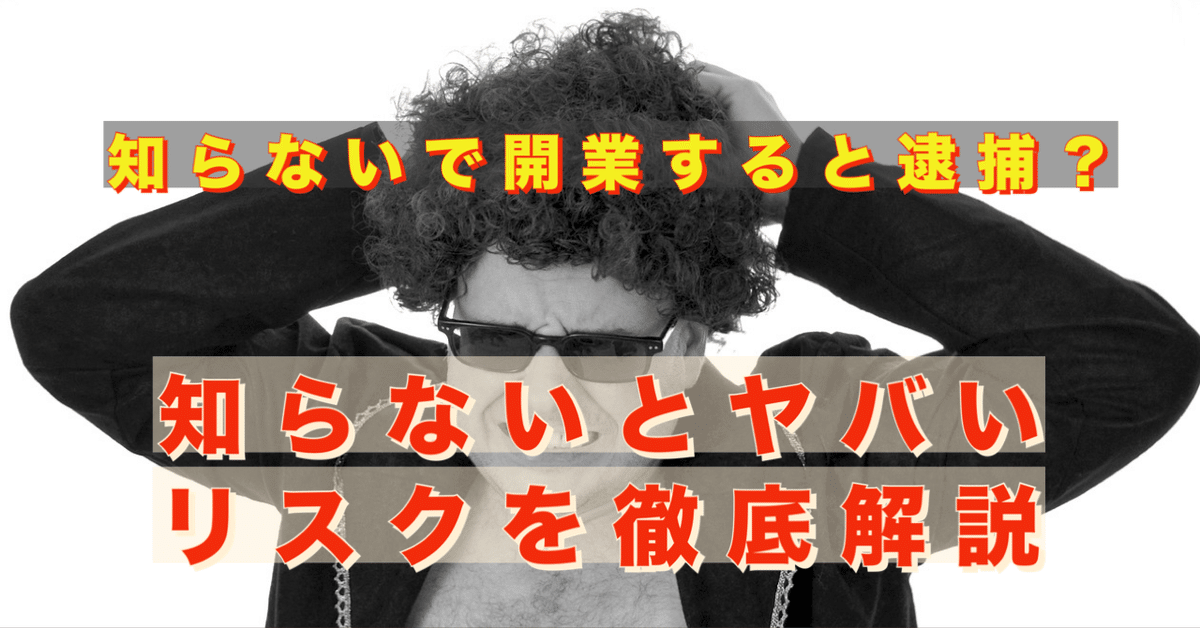 知らないで開業すると逮捕？

知らないとヤバい
リスクを徹底解説